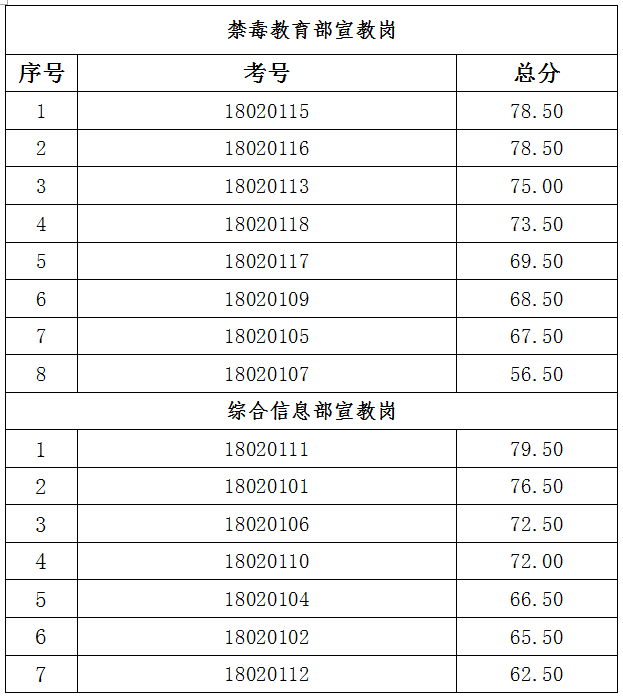 | 禁毒教育部宣教岗 | | |
|---|---|---|
| 序号 | 考号 | 总分 |
| 1 | 18020115 | 78.50 |
| 2 | 18020116 | 78.50 |
| 3 | 18020113 | 75.00 |
| 4 | 18020118 | 73.50 |
| 5 | 18020117 | 69.50 |
| 6 | 18020109 | 68.50 |
| 7 | 18020105 | 67.50 |
| 8 | 18020107 | 56.50 |
| 综合信息部宣教岗 | | |
| 1 | 18020111 | 79.50 |
| 2 | 18020101 | 76.50 |
| 3 | 18020106 | 72.50 |
| 4 | 18020110 | 72.00 |
| 5 | 18020104 | 66.50 |
| 6 | 18020102 | 65.50 |
| 7 | 18020112 | 62.50 |